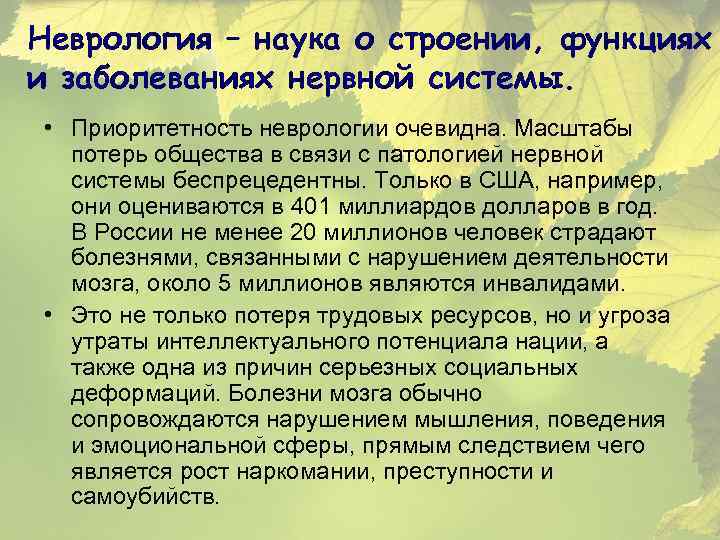 Неврология – наука о строении, функциях и заболеваниях нервной системы.

• Приоритетность неврологии очевидна. Масштабы потерь общества в связи с патологией нервной системы беспрецедентны. Только в США, например, они оцениваются в 401 миллиардов долларов в год. В России не менее 20 миллионов человек страдают болезнями, связанными с нарушением деятельности мозга, около 5 миллионов являются инвалидами.

• Это не только потеря трудовых ресурсов, но и угроза утраты интеллектуального потенциала нации, а также одна из причин серьезных социальных деформаций. Болезни мозга обычно сопровождаются нарушением мышления, поведения и эмоциональной сферы, прямым следствием чего является рост наркомании, преступности и самоубийств.